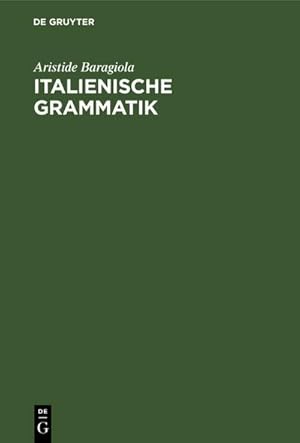 DE GRUYTER

Aristide Baragiola

ITALIENISCHE GRAMMATIK

DE G